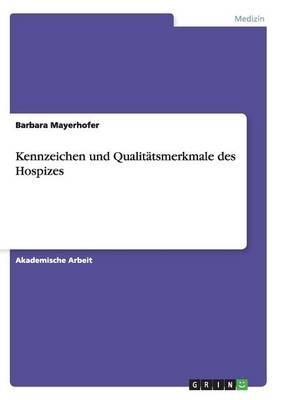 Medizin

Barbara Mayerhofer

Kennzeichen und Qualitätsmerkmale des Hospizes

Akademische Arbeit

GRIN